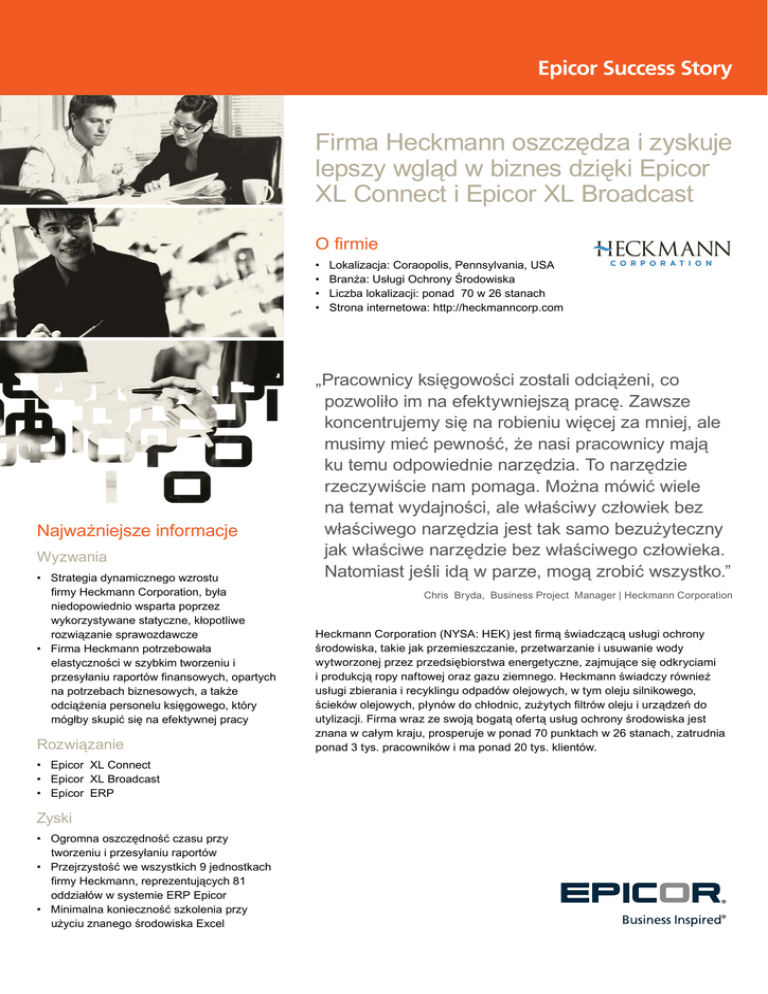 Epicor Success Story

Firma Heckmann oszczędza i zyskuje lepszy wgląd w biznes dzięki Epicor XL Connect i Epicor XL Broadcast

O firmie

• Lokalizacja: Coraopolis, Pennsylvania, USA
• Branża: Usługi Ochrony Środowiska
• Liczba lokalizacji: ponad 70 w 26 stanach
• Strona internetowa: http://heckmanncorp.com

HECKMANN CORPORATION

„Pracownicy księgowości zostali odciążeni, co pozwoliło im na efektywniejszą pracę. Zawsze koncentrujemy się na robieniu więcej za mniej, ale musimy mieć pewność, że nasi pracownicy mają ku temu odpowiednie narzędzia. To narzędzie rzeczywiście nam pomaga. Można mówić wiele na temat wydajności, ale właściwy człowiek bez właściwego narzędzia jest tak samo bezużyteczny jak właściwe narzędzie bez właściwego człowieka. Natomiast jeśli idą w parze, mogą zrobić wszystko.”

Chris Bryda, Business Project Manager | Heckmann Corporation

Heckmann Corporation (NYSA: HEK) jest firmą świadczącą usługi ochrony środowiska, takie jak przemieszczanie, przetwarzanie i usuwanie wody wytworzonej przez przedsiębiorstwa energetyczne, zajmujące się odkryciami i produkcją ropy naftowej oraz gazu ziemnego. Heckmann świadczy również usługi zbierania i recyklingu odpadów olejowych, w tym oleju silnikowego, ścieków olejowych, płynów do chłodnic, zużytych filtrów oleju i urządzeń do utylizacji. Firma wraz ze swoją bogatą ofertą usług ochrony środowiska jest znana w całym kraju, prosperuje w ponad 70 punktach w 26 stanach, zatrudnia ponad 3 tys. pracowników i ma ponad 20 tys. klientów.

Najważniejsze informacje

Wyzwania

• Strategia dynamicznego wzrostu firmy Heckmann Corporation, była niedopowiednio wsparta poprzez wykorzystywane statyczne, kłopotliwe rozwiązanie sprawozdawcze
• Firma Heckmann potrzebowała elastyczności w szybkim tworzeniu i przesyłaniu raportów finansowych, opartych na potrzebach biznesowych, a także odciążenia personelu księgowego, który mógłby skupić się na efektywnej pracy

Rozwiązanie

• Epicor XL Connect
• Epicor XL Broadcast
• Epicor ERP

Zyski

• Ogromna oszczędność czasu przy tworzeniu i przesyłaniu raportów
• Przejrzystość we wszystkich 9 jednostkach firmy Heckmann, reprezentujących 81 oddziałów w systemie ERP Epicor
• Minimalna konieczność szkolenia przy użyciu znanego środowiska Excel

EPICOR
Business Inspired®